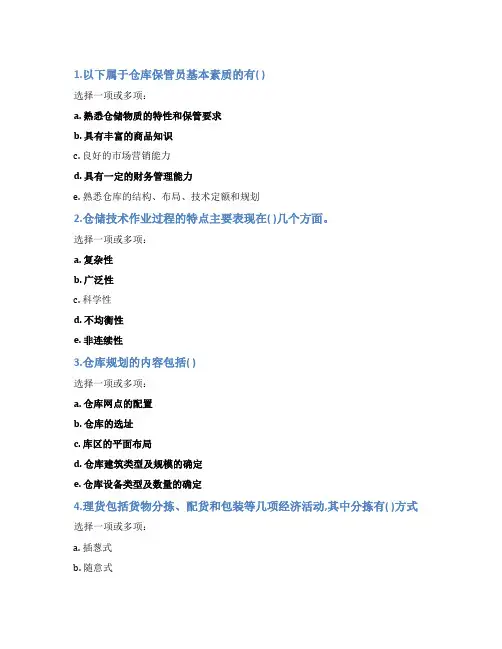 1.以下属于仓库保管员基本素质的有( )

选择一项或多项:

a. 熟悉仓储物质的特性和保管要求

b. 具有丰富的商品知识

c. 良好的市场营销能力

d. 具有一定的财务管理能力

e. 熟悉仓库的结构、布局、技术定额和规划

2.仓储技术作业过程的特点主要表现在( )几个方面。

选择一项或多项:

a. 复杂性

b. 广泛性

c. 科学性

d. 不均衡性

e. 非连续性

3.仓库规划的内容包括( )

选择一项或多项:

a. 仓库网点的配置

b. 仓库的选址

c. 库区的平面布局

d. 仓库建筑类型及规模的确定

e. 仓库设备类型及数量的确定

4.理货包括货物分拣、配货和包装等几项经济活动,其中分拣有( )方式

选择一项或多项:

a. 插葱式

b. 随意式